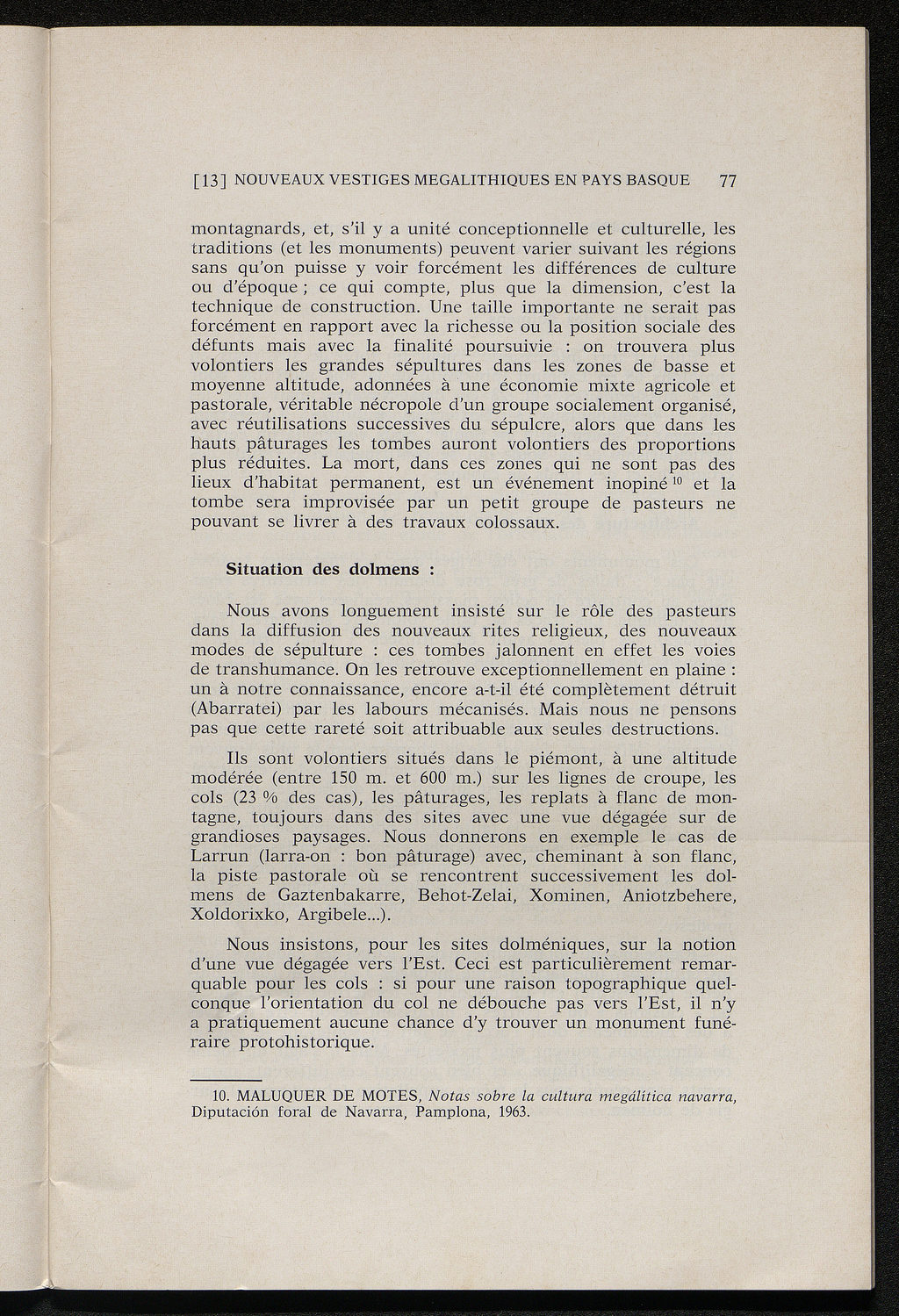 [13] NOUVEAUX VESTIGES MEGALITHIQUES EN PAYS BASQUE 77

montagnards, et, s'il y a unité conceptionnelle et culturelle, les traditions (et les monuments) peuvent varier suivant les régions sans qu'on puisse y voir forcément les différences de culture ou d'époque ; ce qui compte, plus que la dimension, c'est la technique de construction. Une taille importante ne serait pas forcément en rapport avec la richesse ou la position sociale des défunts mais avec la finalité poursuivie : on trouvera plus volontiers les grandes sépultures dans les zones de basse et moyenne altitude, adonnées à une économie mixte agricole et pastorale, véritable nécropole d'un groupe socialement organisé, avec réutilisations successives du sépulcre, alors que dans les hauts pâturages les tombes auront volontiers des proportions plus réduites. La mort, dans ces zones qui ne sont pas des lieux d'habitat permanent, est un événement inopiné $^{10}$ et la tombe sera improvisée par un petit groupe de pasteurs ne pouvant se livrer à des travaux colossaux.

Situation des dolmens :

Nous avons longuement insisté sur le rôle des pasteurs dans la diffusion des nouveaux rites religieux, des nouveaux modes de sépulture : ces tombes jalonnent en effet les voies de transhumance. On les retrouve exceptionnellement en plaine : un à notre connaissance, encore a-t-il été complètement détruit (Abarratei) par les labours mécanisés. Mais nous ne pensons pas que cette rareté soit attribuable aux seules destructions.

Ils sont volontiers situés dans le piémont, à une altitude modérée (entre 150 m. et 600 m.) sur les lignes de croupe, les cols (23 % des cas), les pâturages, les replats à flanc de montagne, toujours dans des sites avec une vue dégagée sur de grandioses paysages. Nous donnerons en exemple le cas de Larrun (larra-on : bon pâturage) avec, cheminant à son flanc, la piste pastorale où se rencontrent successivement les dolmens de Gaztenbakarre, Behot-Zelai, Xominen, Aniotzbehere, Xoldorixko, Argibele...).

Nous insistons, pour les sites dolméniques, sur la notion d'une vue dégagée vers l'Est. Ceci est particulièrement remarquable pour les cols : si pour une raison topographique quelconque l'orientation du col ne débouche pas vers l'Est, il n'y a pratiquement aucune chance d'y trouver un monument funéraire protohistorique.

10. MALUQUER DE MOTES, Notas sobre la cultura megálitica navarra, Diputación foral de Navarra, Pamplona, 1963.